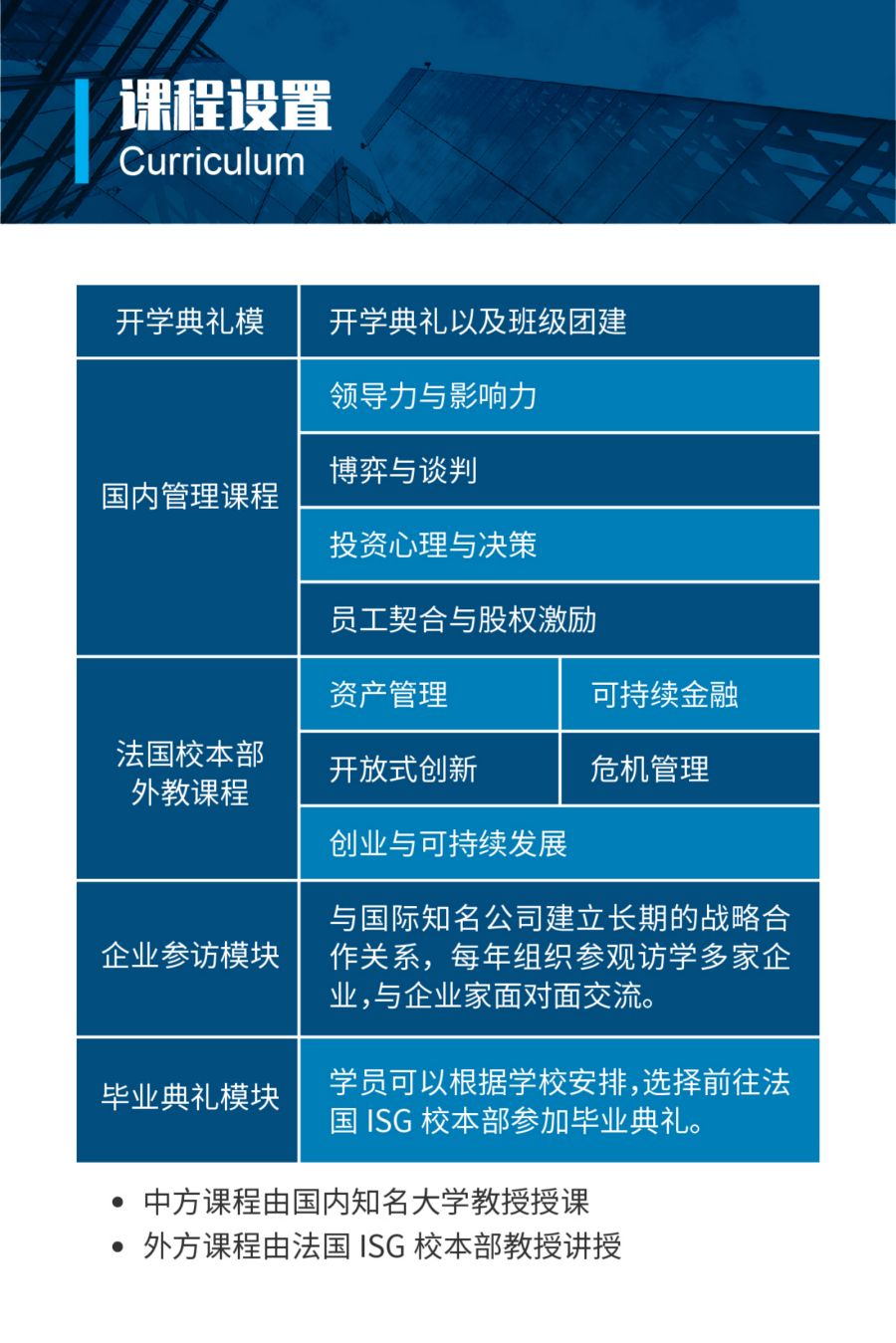 课程设置
Curriculum

| 开学典礼模 | 开学典礼以及班级团建 | |
|---|---|---|
| 国内管理课程 | 领导力与影响力 | |
| | 博弈与谈判 | |
| | 投资心理与决策 | |
| | 员工契合与股权激励 | |
| 法国校本部外教课程 | 资产管理 | 可持续金融 |
| | 开放式创新 | 危机管理 |
| | 创业与可持续发展 | |
| 企业参访模块 | 与国际知名公司建立长期的战略合作关系，每年组织参观访学多家企业,与企业家面对面交流。 | |
| 毕业典礼模块 | 学员可以根据学校安排,选择前往法国 ISG 校本部参加毕业典礼。 | |

• 中方课程由国内知名大学教授授课
• 外方课程由法国 ISG 校本部教授讲授